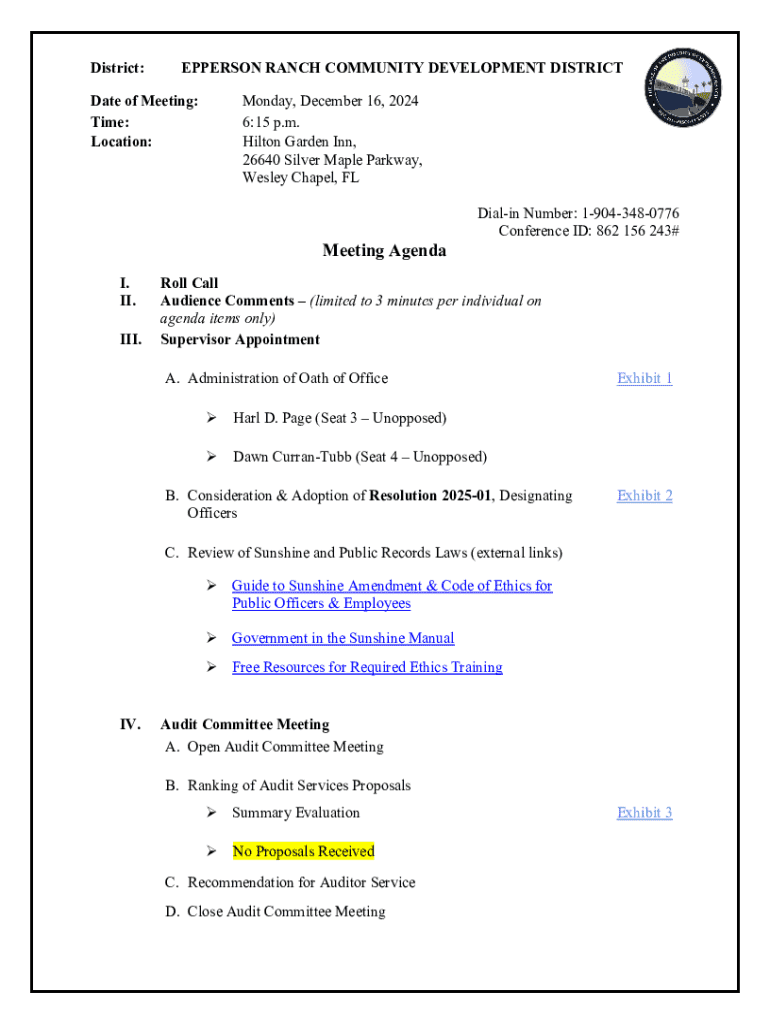 District: EPPERSON RANCH COMMUNITY DEVELOPMENT DISTRICT

Date of Meeting: Monday, December 16, 2024
Time: 6:15 p.m.
Location: Hilton Garden Inn, 26640 Silver Maple Parkway, Wesley Chapel, FL

Dial-in Number: 1-904-348-0776
Conference ID: 862 156 243#

Meeting Agenda

I. Roll Call
II. Audience Comments – (limited to 3 minutes per individual on agenda items only)
III. Supervisor Appointment

A. Administration of Oath of Office Exhibit 1

➢ Harl D. Page (Seat 3 – Unopposed)

➢ Dawn Curran-Tubb (Seat 4 – Unopposed)

B. Consideration & Adoption of Resolution 2025-01, Designating Officers Exhibit 2

C. Review of Sunshine and Public Records Laws (external links)

➢ Guide to Sunshine Amendment & Code of Ethics for Public Officers & Employees

➢ Government in the Sunshine Manual

➢ Free Resources for Required Ethics Training

IV. Audit Committee Meeting
A. Open Audit Committee Meeting

B. Ranking of Audit Services Proposals
➢ Summary Evaluation Exhibit 3

➢ No Proposals Received

C. Recommendation for Auditor Service
D. Close Audit Committee Meeting